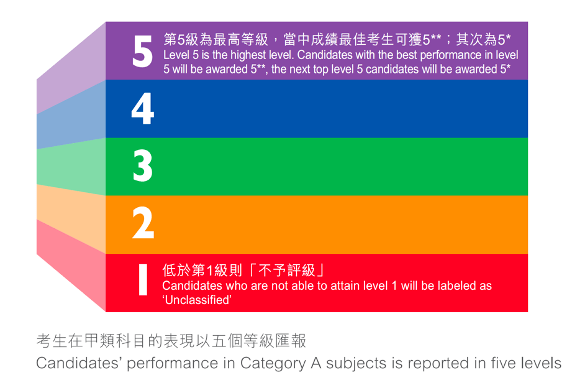 5 第5級為最高等級，當中成績最佳考生可獲5**；其次為5*
Level 5 is the highest level. Candidates with the best performance in level 5 will be awarded 5**, the next top level 5 candidates will be awarded 5*

4

3

2

1 低於第1級則「不予評級」
Candidates who are not able to attain level 1 will be labeled as 'Unclassified'

考生在甲類科目的表現以五個等級匯報
Candidates' performance in Category A subjects is reported in five levels